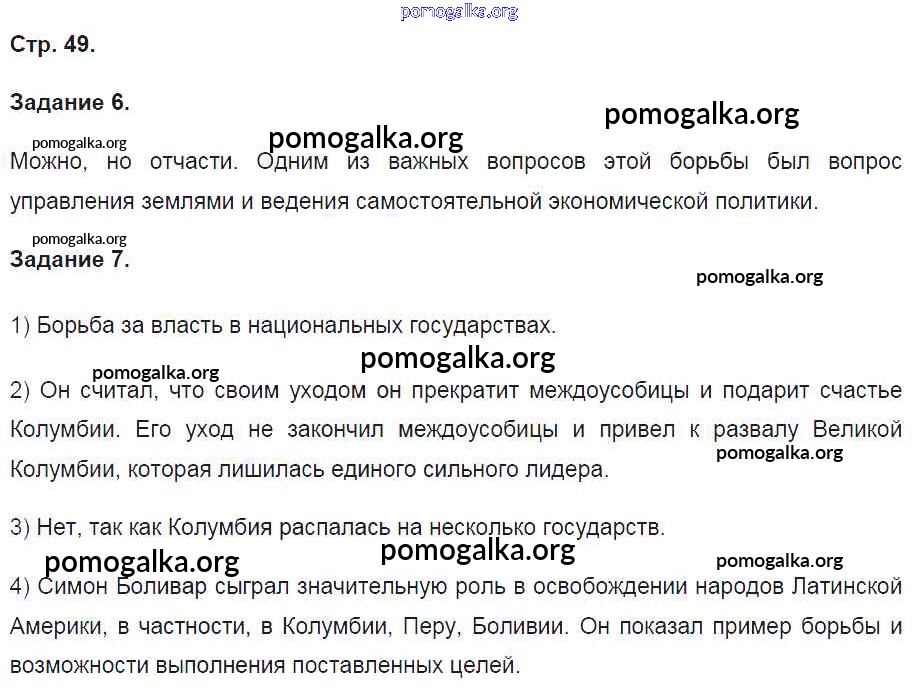 pomogalka.org

Стр. 49.

Задание 6.

pomogalka.org

pomogalka.org

pomogalka.org

Можно, но отчасти. Одним из важных вопросов этой борьбы был вопрос управления землями и ведения самостоятельной экономической политики.

pomogalka.org

Задание 7.

pomogalka.org

1) Борьба за власть в национальных государствах.

pomogalka.org

pomogalka.org

2) Он считал, что своим уходом он прекратит междоусобицы и подарит счастье Колумбии. Его уход не закончил междоусобицы и привел к развалу Великой Колумбии, которая лишилась единого сильного лидера.

pomogalka.org

3) Нет, так как Колумбия распалась на несколько государств.

pomogalka.org

pomogalka.org

pomogalka.org

4) Симон Боливар сыграл значительную роль в освобождении народов Латинской Америки, в частности, в Колумбии, Перу, Боливии. Он показал пример борьбы и возможности выполнения поставленных целей.